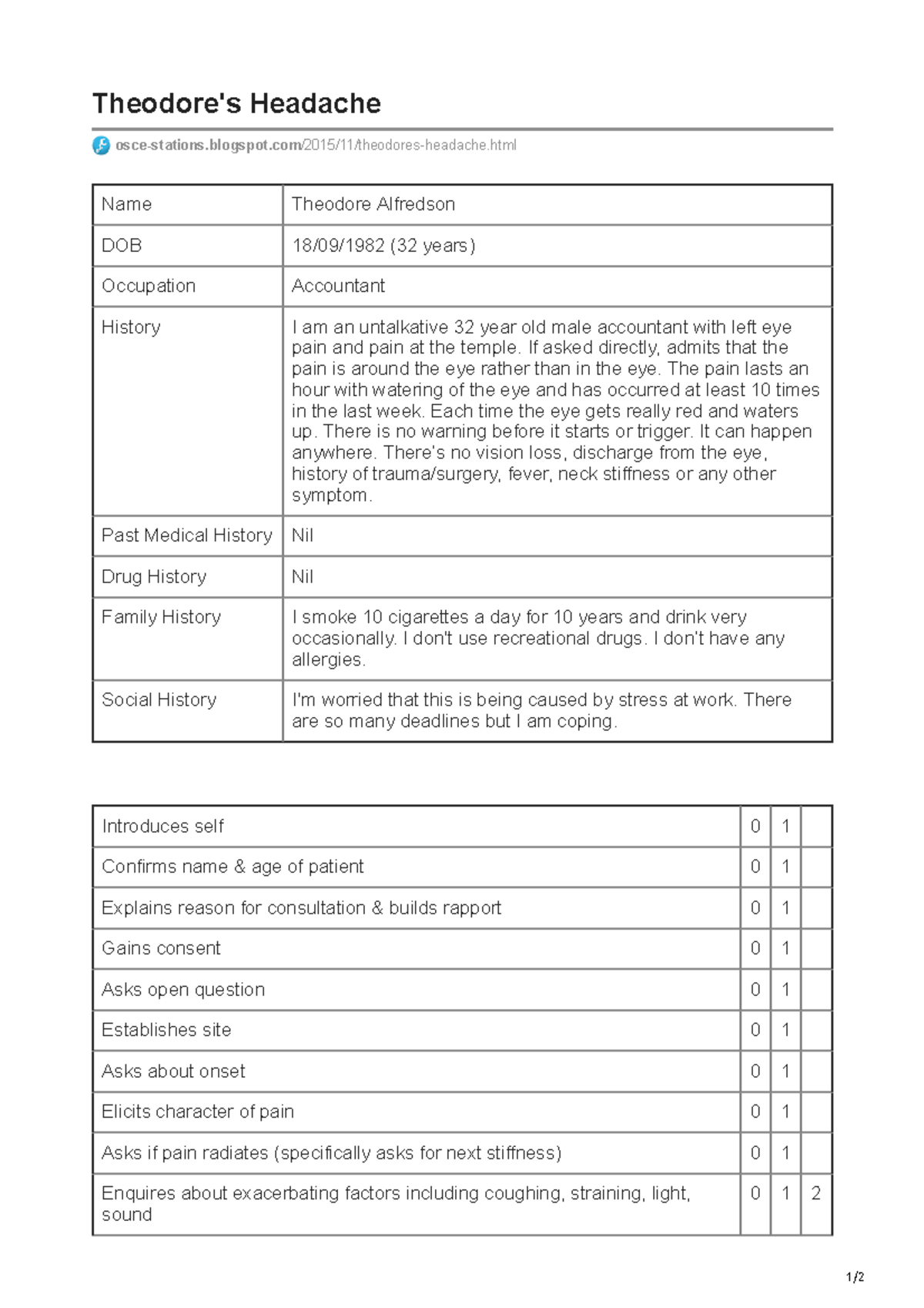 Theodore's Headache

osce-stations.blogspot.com/2015/11/theodores-headache.html

| Name | Theodore Alfredson |
|---|---|
| DOB | 18/09/1982 (32 years) |
| Occupation | Accountant |
| History | I am an untalkative 32 year old male accountant with left eye pain and pain at the temple. If asked directly, admits that the pain is around the eye rather than in the eye. The pain lasts an hour with watering of the eye and has occurred at least 10 times in the last week. Each time the eye gets really red and waters up. There is no warning before it starts or trigger. It can happen anywhere. There's no vision loss, discharge from the eye, history of trauma/surgery, fever, neck stiffness or any other symptom. |
| Past Medical History | Nil |
| Drug History | Nil |
| Family History | I smoke 10 cigarettes a day for 10 years and drink very occasionally. I don't use recreational drugs. I don't have any allergies. |
| Social History | I'm worried that this is being caused by stress at work. There are so many deadlines but I am coping. |

| Introduces self | 0 | 1 | |
|---|---|---|---|
| Confirms name & age of patient | 0 | 1 | |
| Explains reason for consultation & builds rapport | 0 | 1 | |
| Gains consent | 0 | 1 | |
| Asks open question | 0 | 1 | |
| Establishes site | 0 | 1 | |
| Asks about onset | 0 | 1 | |
| Elicits character of pain | 0 | 1 | |
| Asks if pain radiates (specifically asks for next stiffness) | 0 | 1 | |
| Enquires about exacerbating factors including coughing, straining, light, sound | 0 | 1 | 2 |

1/2